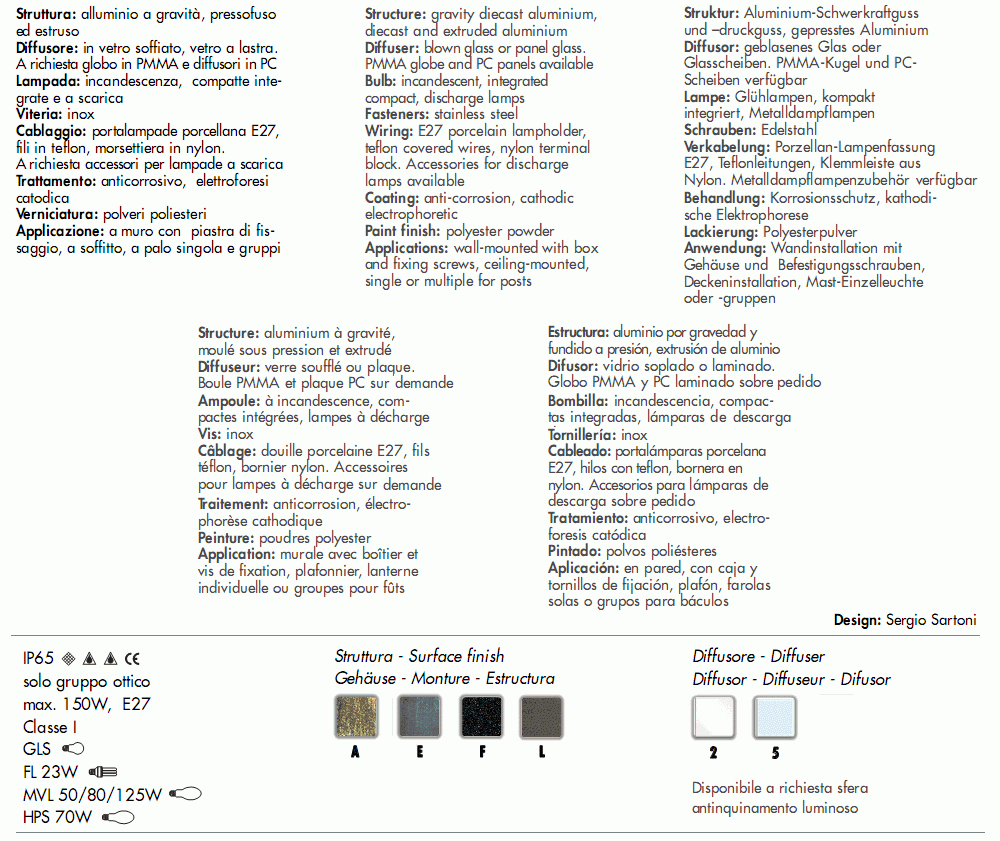 **Struttura:** alluminio a gravità, pressofuso ed estruso
**Diffusore:** in vetro soffiato, vetro a lastra. A richiesta globo in PMMA e diffusori in PC
**Lampada:** incandescenza, compatte integrate e a scarica
**Viteria:** inox
**Cablaggio:** portalampade porcellana E27, fili in teflon, morsettiera in nylon. A richiesta accessori per lampade a scarica
**Trattamento:** anticorrosivo, elettroforesi catodica
**Verniciatura:** polveri poliesteri
**Applicazione:** a muro con piastra di fissaggio, a soffitto, a palo singola e gruppi

**Structure:** gravity diecast aluminium, diecast and extruded aluminium
**Diffuser:** blown glass or panel glass. PMMA globe and PC panels available
**Bulb:** incandescent, integrated compact, discharge lamps
**Fasteners:** stainless steel
**Wiring:** E27 porcelain lampholder, teflon covered wires, nylon terminal block. Accessories for discharge lamps available
**Coating:** anti-corrosion, cathodic electrophoretic
**Paint finish:** polyester powder
**Applications:** wall-mounted with box and fixing screws, ceiling-mounted, single or multiple for posts

**Struktur:** Aluminium-Schwerkraftguss und –druckguss, gepresstes Aluminium
**Diffusor:** geblasenes Glas oder Glasscheiben. PMMA-Kugel und PC-Scheiben verfügbar
**Lampe:** Glühlampen, kompakt integriert, Metalldampflampen
**Schrauben:** Edelstahl
**Verkabelung:** Porzellan-Lampenfassung E27, Teflonleitungen, Klemmleiste aus Nylon. Metalldampflampenzubehör verfügbar
**Behandlung:** Korrosionsschutz, kathodische Elektrophorese
**Lackierung:** Polyesterpulver
**Anwendung:** Wandinstallation mit Gehäuse und Befestigungsschrauben, Deckeninstallation, Mast-Einzelleuchte oder -gruppen

**Structure:** aluminium à gravité, moulé sous pression et extrudé
**Diffuseur:** verre soufflé ou plaque. Boule PMMA et plaque PC sur demande
**Ampoule:** à incandescence, compactes intégrées, lampes à décharge
**Vis:** inox
**Câblage:** douille porcelaine E27, fils téflon, bornier nylon. Accessoires pour lampes à décharge sur demande
**Traitement:** anticorrosion, électrophorèse cathodique
**Peinture:** poudres polyester
**Application:** murale avec boîtier et vis de fixation, plafonnier, lanterne individuelle ou groupes pour fûts

**Estructura:** aluminio por gravedad y fundido a presión, extrusión de aluminio
**Difusor:** vidrio soplado o laminado. Globo PMMA y PC laminado sobre pedido
**Bombilla:** incandescencia, compactas integradas, lámparas de descarga
**Tornillería:** inox
**Cableado:** portalámparas porcelana E27, hilos con teflon, bornera en nylon. Accesorios para lámparas de descarga sobre pedido
**Tratamiento:** anticorrosivo, electroforesis catódica
**Pintado:** polvos poliésteres
**Aplicación:** en pared, con caja y tornillos de fijación, plafón, farolas solas o grupos para báculos

**Design:** Sergio Sartoni

IP65 CE
solo gruppo ottico
max. 150W, E27
Classe I
GLS
FL 23W
MVL 50/80/125W
HPS 70W

Struttura - Surface finish
Gehäuse - Monture - Estructura
A E F L

Diffusore - Diffuser
Diffusor - Diffuseur - Difusor
2 5

Disponibile a richiesta sfera antinquinamento luminoso